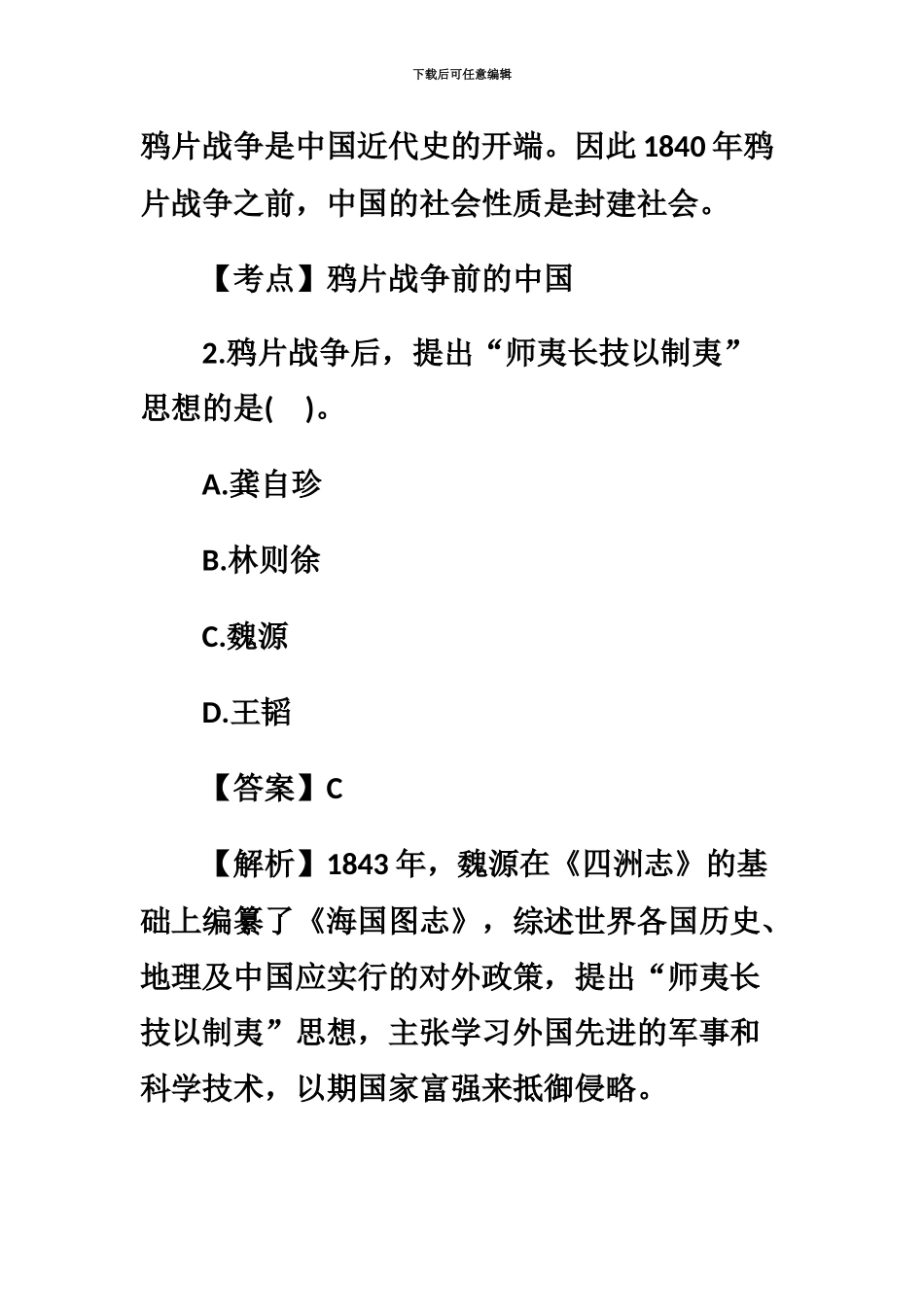 下载后可任意编辑

鸦片战争是中国近代史的开端。因此 1840 年鸦片战争之前，中国的社会性质是封建社会。

【考点】鸦片战争前的中国

2.鸦片战争后，提出“师夷长技以制夷”思想的是( )。

A.龚自珍

B.林则徐

C.魏源

D.王韬

【答案】C

【解析】1843 年，魏源在《四洲志》的基础上编纂了《海国图志》，综述世界各国历史、地理及中国应实行的对外政策，提出“师夷长技以制夷”思想，主张学习外国先进的军事和科学技术，以期国家富强来抵御侵略。